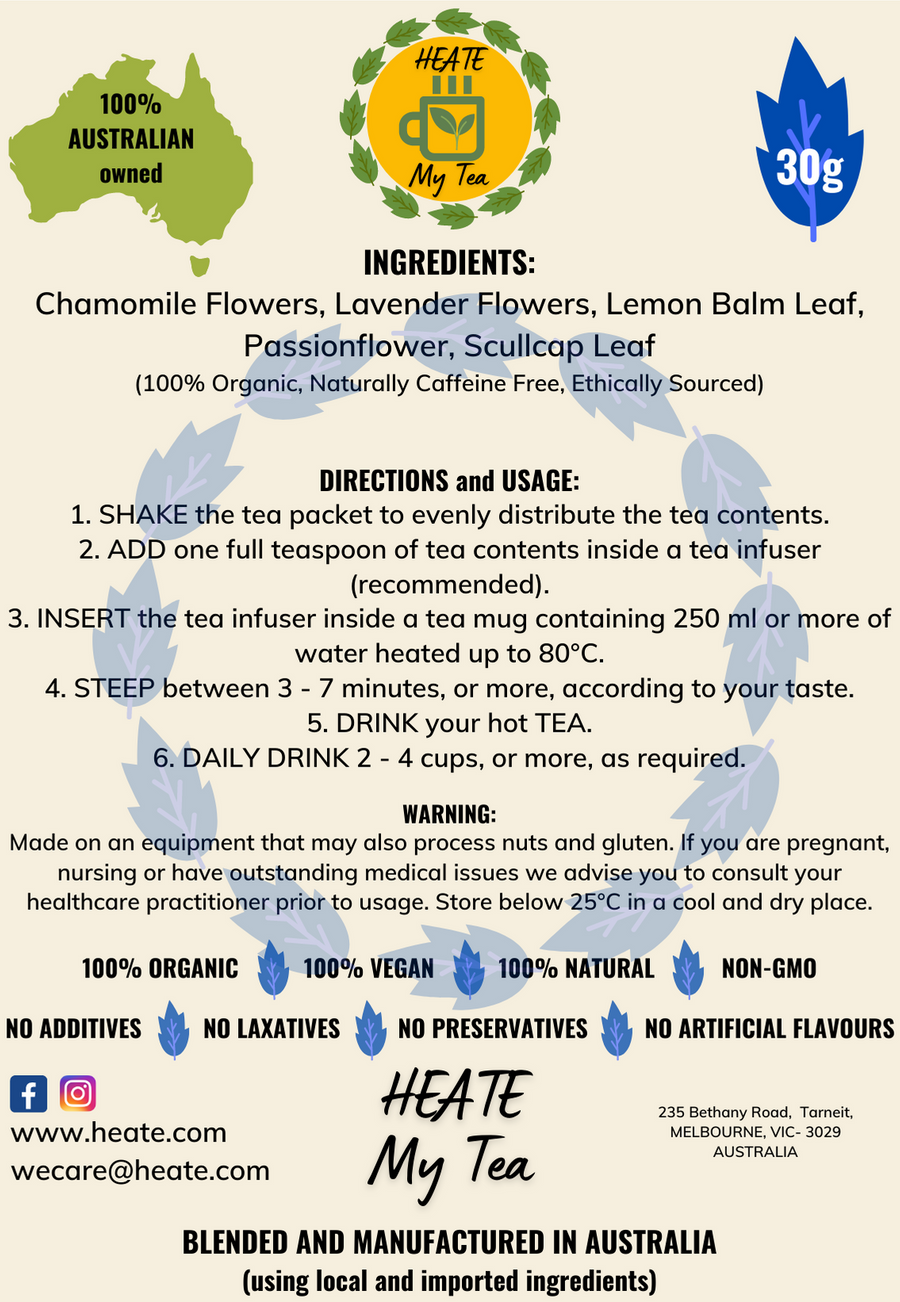 100% AUSTRALIAN owned

HEATE My Tea

30g

INGREDIENTS:
Chamomile Flowers, Lavender Flowers, Lemon Balm Leaf, Passionflower, Scullcap Leaf
(100% Organic, Naturally Caffeine Free, Ethically Sourced)

DIRECTIONS and USAGE:
1. SHAKE the tea packet to evenly distribute the tea contents.
2. ADD one full teaspoon of tea contents inside a tea infuser (recommended).
3. INSERT the tea infuser inside a tea mug containing 250 ml or more of water heated up to 80°C.
4. STEEP between 3 - 7 minutes, or more, according to your taste.
5. DRINK your hot TEA.
6. DAILY DRINK 2 - 4 cups, or more, as required.

WARNING:
Made on an equipment that may also process nuts and gluten. If you are pregnant, nursing or have outstanding medical issues we advise you to consult your healthcare practitioner prior to usage. Store below 25°C in a cool and dry place.

100% ORGANIC 100% VEGAN 100% NATURAL NON-GMO

NO ADDITIVES NO LAXATIVES NO PRESERVATIVES NO ARTIFICIAL FLAVOURS

www.heate.com
wecare@heate.com

HEATE My Tea

235 Bethany Road, Tarneit, MELBOURNE, VIC- 3029 AUSTRALIA

BLENDED AND MANUFACTURED IN AUSTRALIA
(using local and imported ingredients)